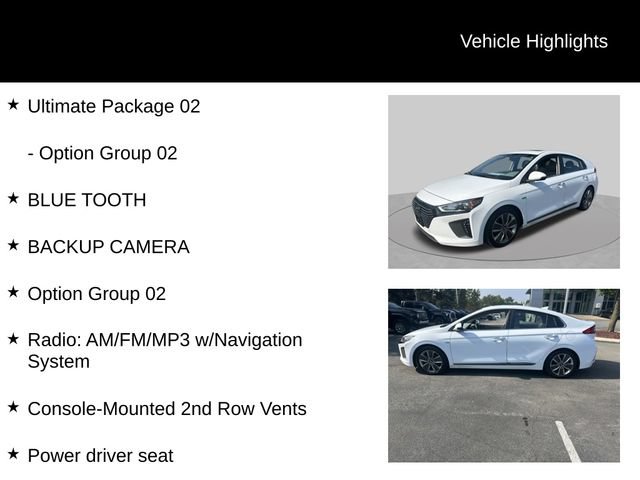 Vehicle Highlights

★ Ultimate Package 02

- Option Group 02

★ BLUE TOOTH

★ BACKUP CAMERA

★ Option Group 02

★ Radio: AM/FM/MP3 w/Navigation System

★ Console-Mounted 2nd Row Vents

★ Power driver seat